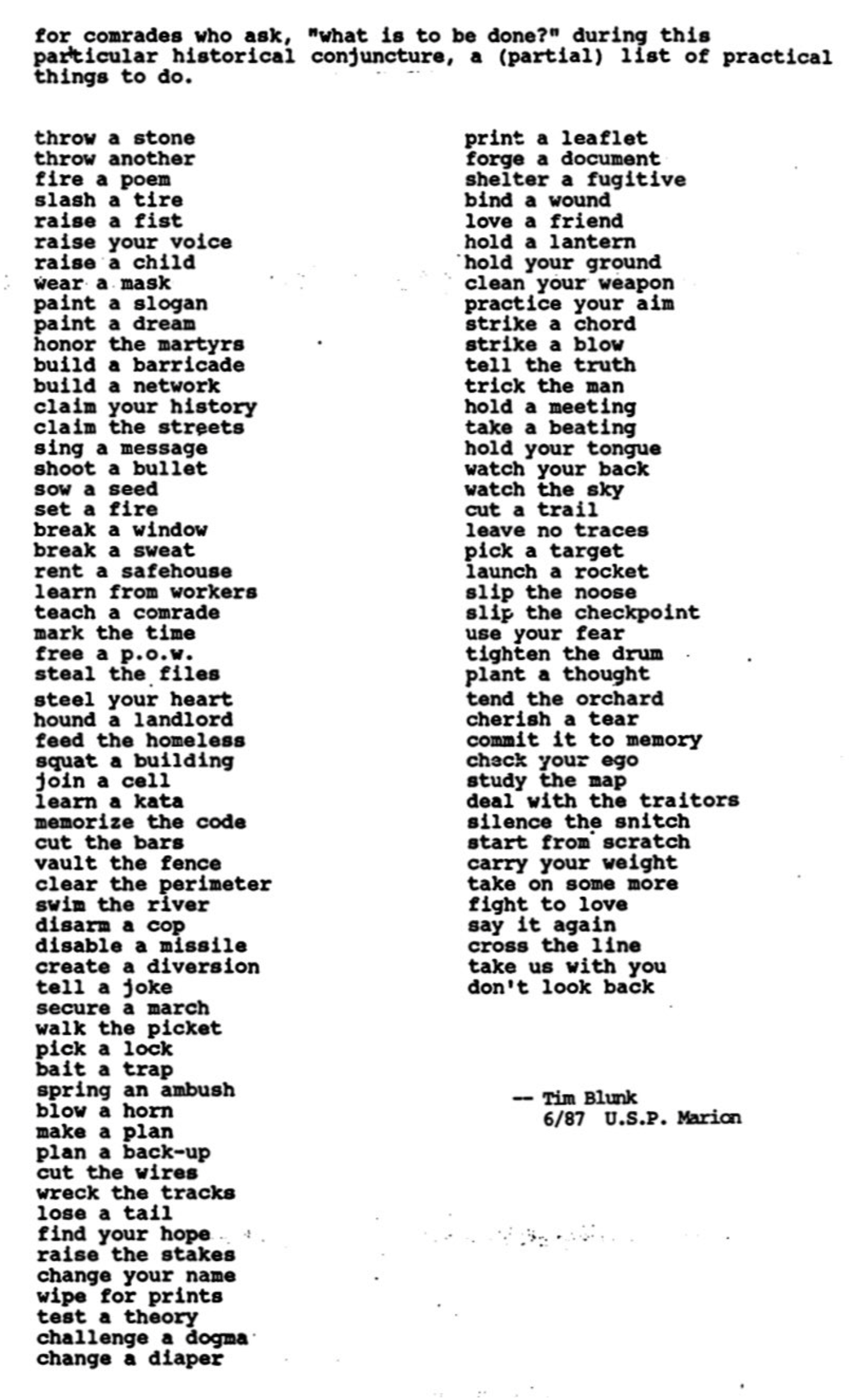 for comrades who ask, "what is to be done?" during this particular historical conjuncture, a (partial) list of practical things to do.

throw a stone
throw another
fire a poem
slash a tire
raise a fist
raise your voice
raise a child
wear a mask
paint a slogan
paint a dream
honor the martyrs
build a barricade
build a network
claim your history
claim the streets
sing a message
shoot a bullet
sow a seed
set a fire
break a window
break a sweat
rent a safehouse
learn from workers
teach a comrade
mark the time
free a p.o.w.
steal the files
steel your heart
hound a landlord
feed the homeless
squat a building
join a cell
learn a kata
memorize the code
cut the bars
vault the fence
clear the perimeter
swim the river
disarm a cop
disable a missile
create a diversion
tell a joke
secure a march
walk the picket
pick a lock
bait a trap
spring an ambush
blow a horn
make a plan
plan a back-up
cut the wires
wreck the tracks
lose a tail
find your hope
raise the stakes
change your name
wipe for prints
test a theory
challenge a dogma
change a diaper

print a leaflet
forge a document
shelter a fugitive
bind a wound
love a friend
hold a lantern
hold your ground
clean your weapon
practice your aim
strike a chord
strike a blow
tell the truth
trick the man
hold a meeting
take a beating
hold your tongue
watch your back
watch the sky
cut a trail
leave no traces
pick a target
launch a rocket
slip the noose
slip the checkpoint
use your fear
tighten the drum
plant a thought
tend the orchard
cherish a tear
commit it to memory
check your ego
study the map
deal with the traitors
silence the snitch
start from scratch
carry your weight
take on some more
fight to love
say it again
cross the line
take us with you
don't look back

-- Tim Blunk
6/87 U.S.P. Marion